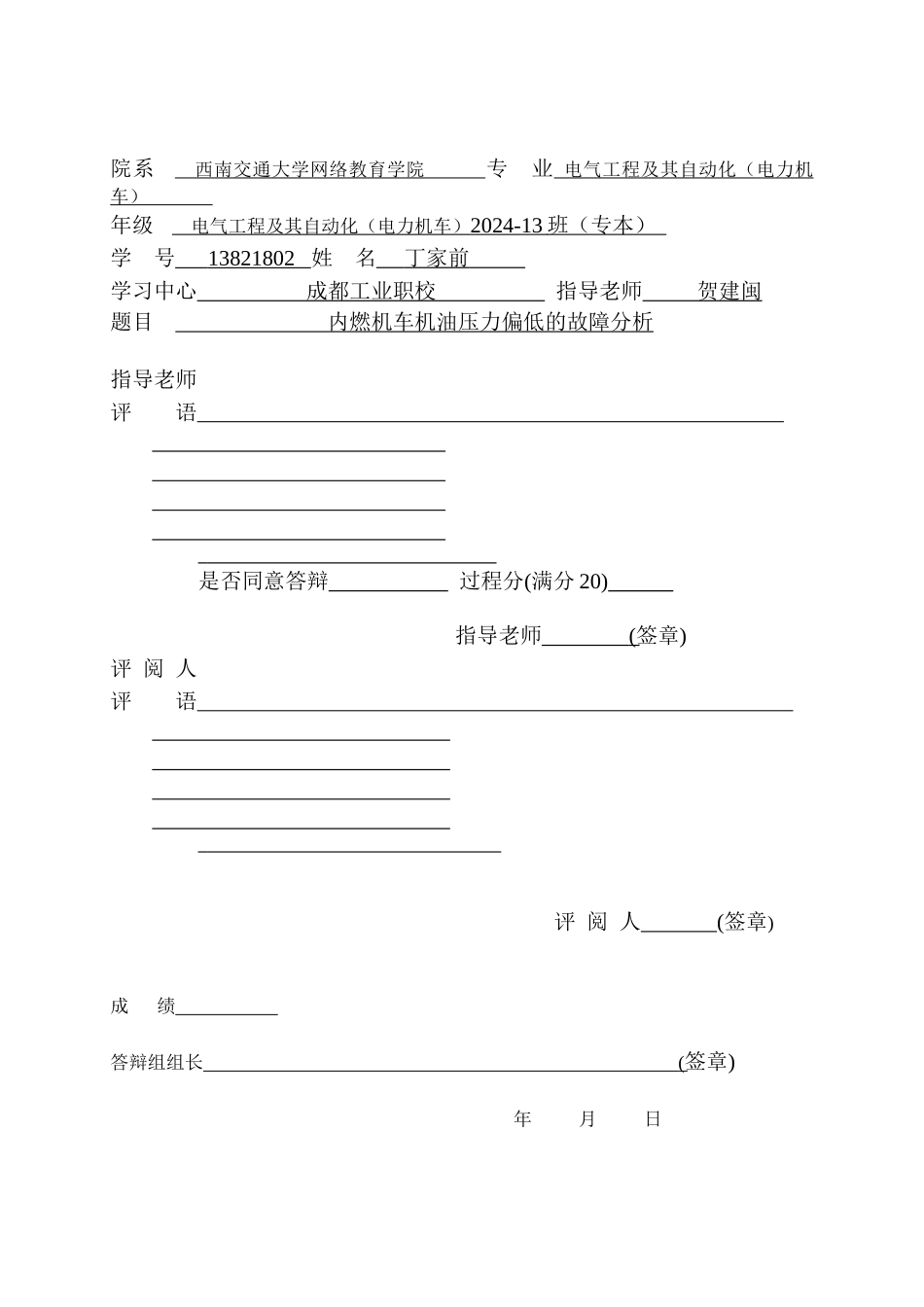 院系 西南交通大学网络教育学院 专 业 电气工程及其自动化（电力机车）
年级 电气工程及其自动化（电力机车）2024-13 班（专本）
学 号 13821802 姓 名 丁家前
学习中心 成都工业职校 指导老师 贺建闽
题目 内燃机车机油压力偏低的故障分析

指导老师
评 语

是否同意答辩 过程分(满分 20)

指导老师 (签章)
评 阅 人
评 语

评 阅 人 (签章)

成 绩

答辩组组长 (签章)

年 月 日